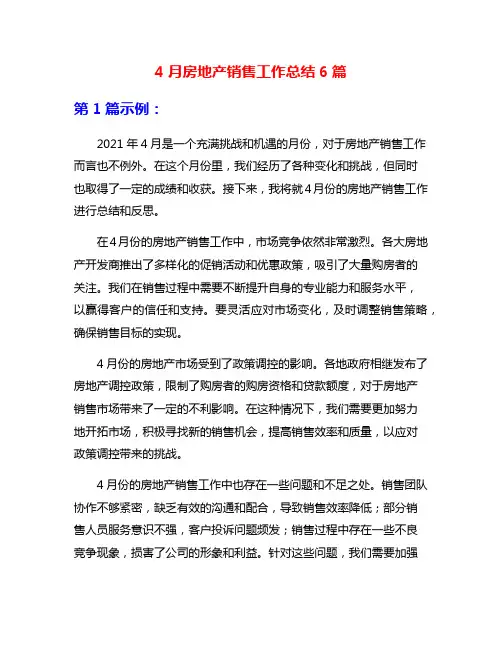 4 月房地产销售工作总结 6 篇

第 1 篇示例：

2021 年 4 月是一个充满挑战和机遇的月份，对于房地产销售工作而言也不例外。在这个月份里，我们经历了各种变化和挑战，但同时也取得了一定的成绩和收获。接下来，我将就 4 月份的房地产销售工作进行总结和反思。

在 4 月份的房地产销售工作中，市场竞争依然非常激烈。各大房地产开发商推出了多样化的促销活动和优惠政策，吸引了大量购房者的关注。我们在销售过程中需要不断提升自身的专业能力和服务水平，以赢得客户的信任和支持。要灵活应对市场变化，及时调整销售策略，确保销售目标的实现。

4 月份的房地产市场受到了政策调控的影响。各地政府相继发布了房地产调控政策，限制了购房者的购房资格和贷款额度，对于房地产销售市场带来了一定的不利影响。在这种情况下，我们需要更加努力地开拓市场，积极寻找新的销售机会，提高销售效率和质量，以应对政策调控带来的挑战。

4 月份的房地产销售工作中也存在一些问题和不足之处。销售团队协作不够紧密，缺乏有效的沟通和配合，导致销售效率降低；部分销售人员服务意识不强，客户投诉问题频发；销售过程中存在一些不良竞争现象，损害了公司的形象和利益。针对这些问题，我们需要加强